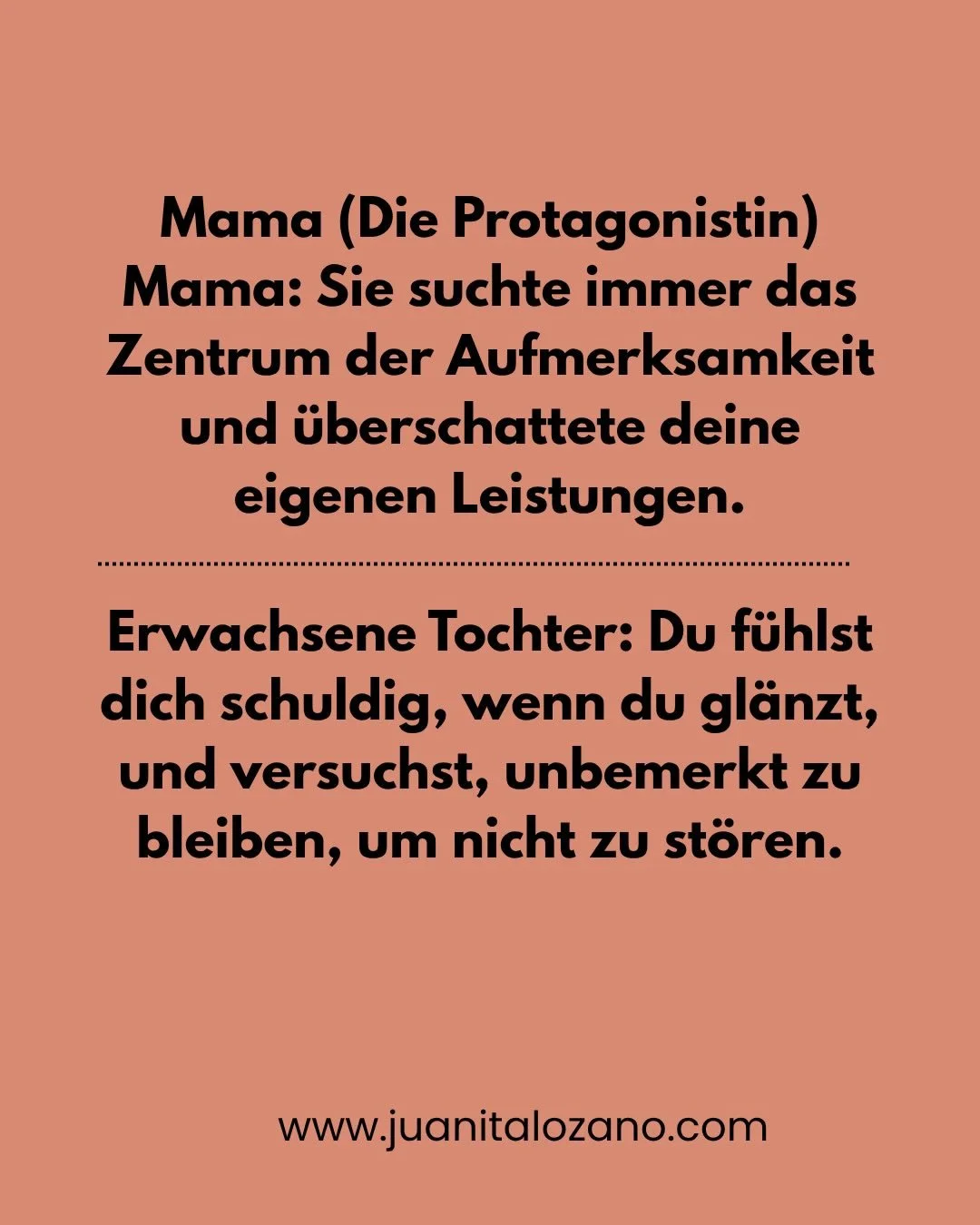 Mama (Die Protagonistin)
Mama: Sie suchte immer das Zentrum der Aufmerksamkeit und überschattete deine eigenen Leistungen.

Erwachsene Tochter: Du fühlst dich schuldig, wenn du glänzt, und versuchst, unbemerkt zu bleiben, um nicht zu stören.

www.juanitalozano.com